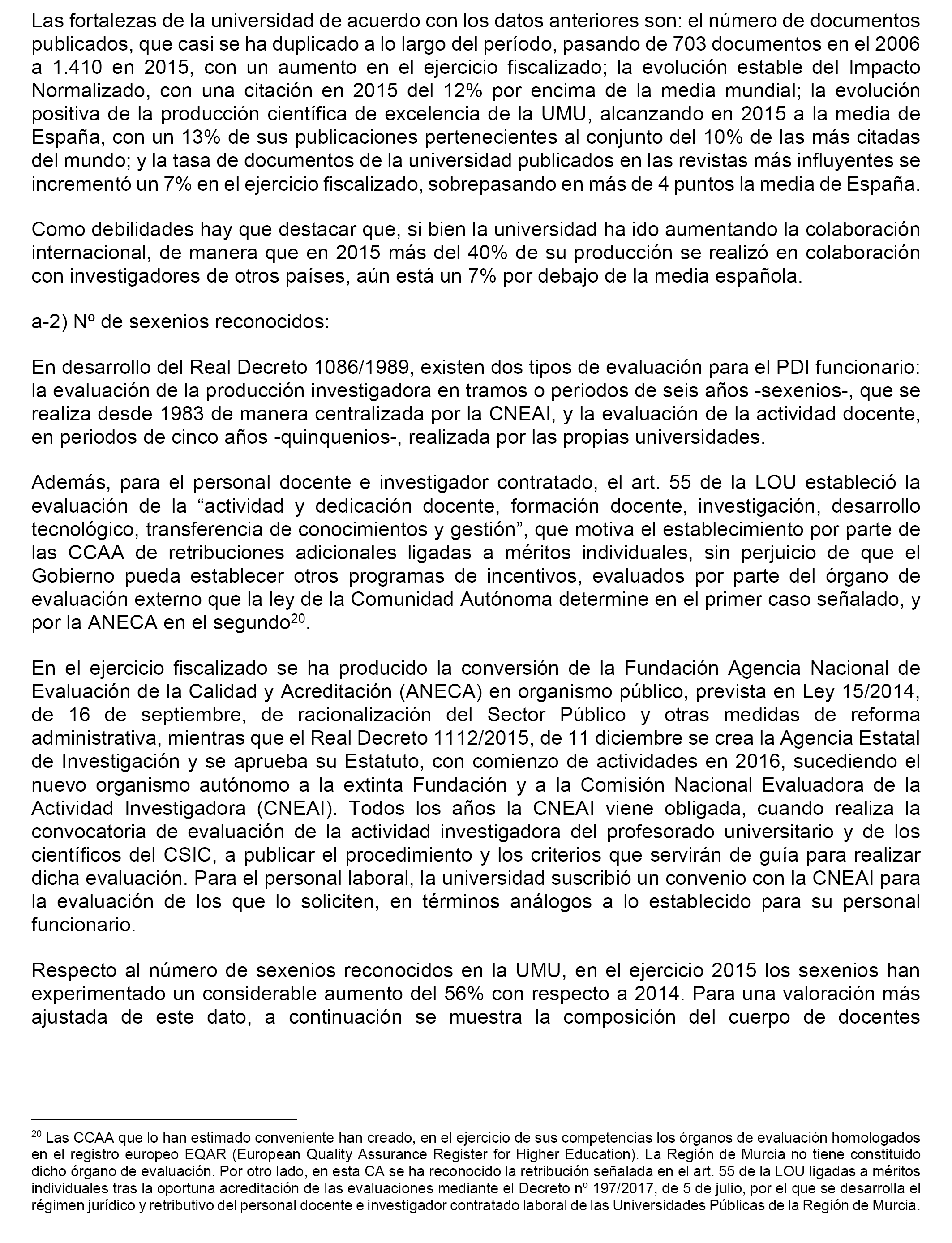 Las fortalezas de la universidad de acuerdo con los datos anteriores son: el número de documentos publicados, que casi se ha duplicado a lo largo del período, pasando de 703 documentos en el 2006 a 1.410 en 2015, con un aumento en el ejercicio fiscalizado; la evolución estable del Impacto Normalizado, con una citación en 2015 del 12% por encima de la media mundial; la evolución positiva de la producción científica de excelencia de la UMU, alcanzando en 2015 a la media de España, con un 13% de sus publicaciones pertenecientes al conjunto del 10% de las más citadas del mundo; y la tasa de documentos de la universidad publicados en las revistas más influyentes se incrementó un 7% en el ejercicio fiscalizado, sobrepasando en más de 4 puntos la media de España.

Como debilidades hay que destacar que, si bien la universidad ha ido aumentando la colaboración internacional, de manera que en 2015 más del 40% de su producción se realizó en colaboración con investigadores de otros países, aún está un 7% por debajo de la media española.

a-2) Nº de sexenios reconocidos:

En desarrollo del Real Decreto 1086/1989, existen dos tipos de evaluación para el PDI funcionario: la evaluación de la producción investigadora en tramos o periodos de seis años -sexenios-, que se realiza desde 1983 de manera centralizada por la CNEAI, y la evaluación de la actividad docente, en periodos de cinco años -quinquenios-, realizada por las propias universidades.

Además, para el personal docente e investigador contratado, el art. 55 de la LOU estableció la evaluación de la “actividad y dedicación docente, formación docente, investigación, desarrollo tecnológico, transferencia de conocimientos y gestión”, que motiva el establecimiento por parte de las CCAA de retribuciones adicionales ligadas a méritos individuales, sin perjuicio de que el Gobierno pueda establecer otros programas de incentivos, evaluados por parte del órgano de evaluación externo que la ley de la Comunidad Autónoma determine en el primer caso señalado, y por la ANECA en el segundo$^{20}$.

En el ejercicio fiscalizado se ha producido la conversión de la Fundación Agencia Nacional de Evaluación de la Calidad y Acreditación (ANECA) en organismo público, prevista en Ley 15/2014, de 16 de septiembre, de racionalización del Sector Público y otras medidas de reforma administrativa, mientras que el Real Decreto 1112/2015, de 11 diciembre se crea la Agencia Estatal de Investigación y se aprueba su Estatuto, con comienzo de actividades en 2016, sucediendo el nuevo organismo autónomo a la extinta Fundación y a la Comisión Nacional Evaluadora de la Actividad Investigadora (CNEAI). Todos los años la CNEAI viene obligada, cuando realiza la convocatoria de evaluación de la actividad investigadora del profesorado universitario y de los científicos del CSIC, a publicar el procedimiento y los criterios que servirán de guía para realizar dicha evaluación. Para el personal laboral, la universidad suscribió un convenio con la CNEAI para la evaluación de los que lo soliciten, en términos análogos a lo establecido para su personal funcionario.

Respecto al número de sexenios reconocidos en la UMU, en el ejercicio 2015 los sexenios han experimentado un considerable aumento del 56% con respecto a 2014. Para una valoración más ajustada de este dato, a continuación se muestra la composición del cuerpo de docentes

$^{20}$ Las CCAA que lo han estimado conveniente han creado, en el ejercicio de sus competencias los órganos de evaluación homologados en el registro europeo EQAR (European Quality Assurance Register for Higher Education). La Región de Murcia no tiene constituido dicho órgano de evaluación. Por otro lado, en esta CA se ha reconocido la retribución señalada en el art. 55 de la LOU ligadas a méritos individuales tras la oportuna acreditación de las evaluaciones mediante el Decreto nº 197/2017, de 5 de julio, por el que se desarrolla el régimen jurídico y retributivo del personal docente e investigador contratado laboral de las Universidades Públicas de la Región de Murcia.